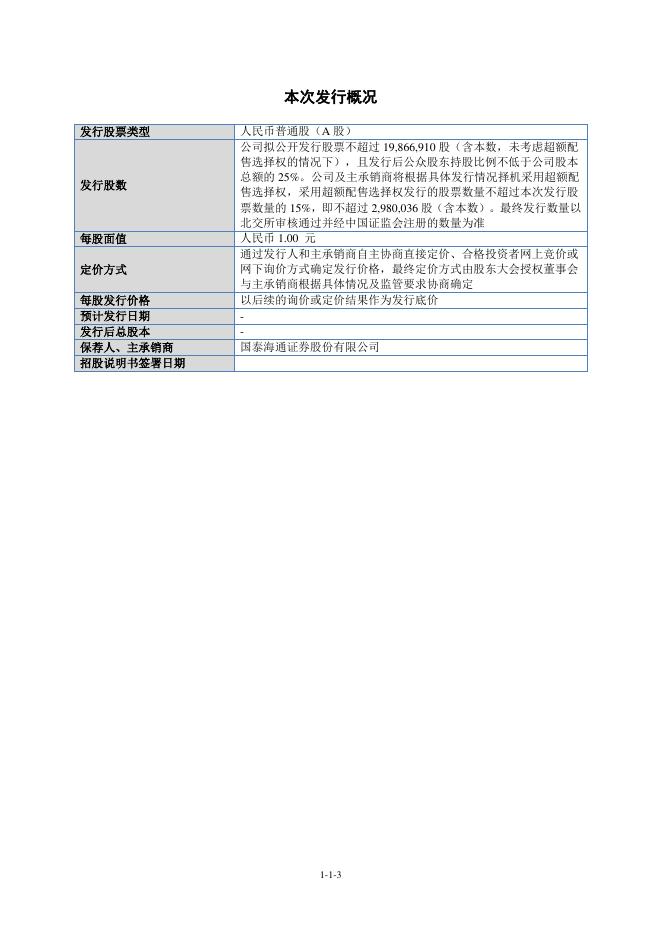 本次发行概况

| 发行股票类型 | 人民币普通股（A 股） |
|---|---|
| 发行股数 | 公司拟公开发行股票不超过 19,866,910 股（含本数，未考虑超额配售选择权的情况下），且发行后公众股东持股比例不低于公司股本总额的 25%。公司及主承销商将根据具体发行情况择机采用超额配售选择权，采用超额配售选择权发行的股票数量不超过本次发行股票数量的 15%，即不超过 2,980,036 股（含本数）。最终发行数量以北交所审核通过并经中国证监会注册的数量为准 |
| 每股面值 | 人民币 1.00 元 |
| 定价方式 | 通过发行人和主承销商自主协商直接定价、合格投资者网上竞价或网下询价方式确定发行价格，最终定价方式由股东大会授权董事会与主承销商根据具体情况及监管要求协商确定 |
| 每股发行价格 | 以后续的询价或定价结果作为发行底价 |
| 预计发行日期 | - |
| 发行后总股本 | - |
| 保荐人、主承销商 | 国泰海通证券股份有限公司 |
| 招股说明书签署日期 | |

1-1-3